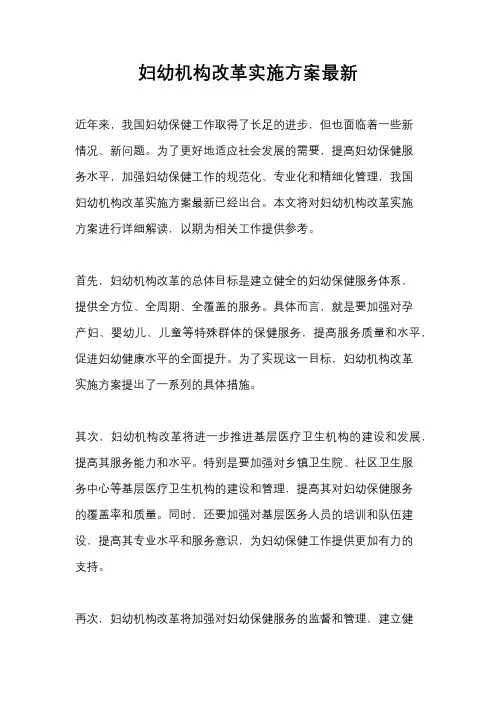 妇幼机构改革实施方案最新

近年来，我国妇幼保健工作取得了长足的进步，但也面临着一些新情况、新问题。为了更好地适应社会发展的需要，提高妇幼保健服务水平，加强妇幼保健工作的规范化、专业化和精细化管理，我国妇幼机构改革实施方案最新已经出台。本文将对妇幼机构改革实施方案进行详细解读，以期为相关工作提供参考。

首先，妇幼机构改革的总体目标是建立健全的妇幼保健服务体系，提供全方位、全周期、全覆盖的服务。具体而言，就是要加强对孕产妇、婴幼儿、儿童等特殊群体的保健服务，提高服务质量和水平，促进妇幼健康水平的全面提升。为了实现这一目标，妇幼机构改革实施方案提出了一系列的具体措施。

其次，妇幼机构改革将进一步推进基层医疗卫生机构的建设和发展，提高其服务能力和水平。特别是要加强对乡镇卫生院、社区卫生服务中心等基层医疗卫生机构的建设和管理，提高其对妇幼保健服务的覆盖率和质量。同时，还要加强对基层医务人员的培训和队伍建设，提高其专业水平和服务意识，为妇幼保健工作提供更加有力的支持。

再次，妇幼机构改革将加强对妇幼保健服务的监督和管理，建立健